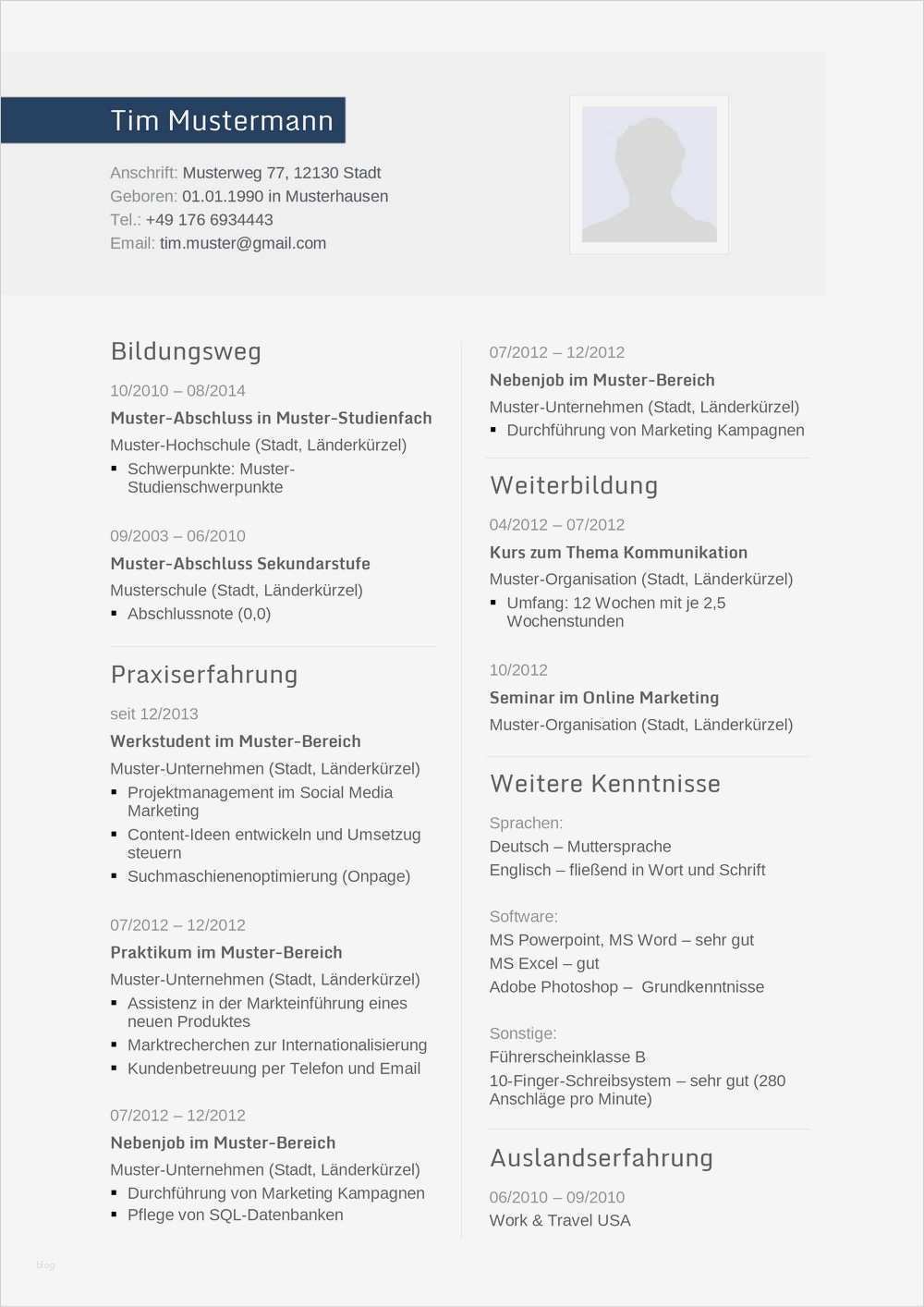 Tim Mustermann

Anschrift: Musterweg 77, 12130 Stadt
Geboren: 01.01.1990 in Musterhausen
Tel.: +49 176 6934443
Email: tim.muster@gmail.com

Bildungsweg

10/2010 – 08/2014
Muster-Abschluss in Muster-Studienfach
Muster-Hochschule (Stadt, Länderkürzel)
▪ Schwerpunkte: Muster-Studienschwerpunkte

09/2003 – 06/2010
Muster-Abschluss Sekundarstufe
Musterschule (Stadt, Länderkürzel)
▪ Abschlussnote (0,0)

Praxiserfahrung

seit 12/2013
Werkstudent im Muster-Bereich
Muster-Unternehmen (Stadt, Länderkürzel)
▪ Projektmanagement im Social Media Marketing
▪ Content-Ideen entwickeln und Umsetzug steuern
▪ Suchmaschienenoptimierung (Onpage)

07/2012 – 12/2012
Praktikum im Muster-Bereich
Muster-Unternehmen (Stadt, Länderkürzel)
▪ Assistenz in der Markteinführung eines neuen Produktes
▪ Marktrecherchen zur Internationalisierung
▪ Kundenbetreuung per Telefon und Email

07/2012 – 12/2012
Nebenjob im Muster-Bereich
Muster-Unternehmen (Stadt, Länderkürzel)
▪ Durchführung von Marketing Kampagnen
▪ Pflege von SQL-Datenbanken

07/2012 – 12/2012
Nebenjob im Muster-Bereich
Muster-Unternehmen (Stadt, Länderkürzel)
▪ Durchführung von Marketing Kampagnen

Weiterbildung

04/2012 – 07/2012
Kurs zum Thema Kommunikation
Muster-Organisation (Stadt, Länderkürzel)
▪ Umfang: 12 Wochen mit je 2,5 Wochenstunden

10/2012
Seminar im Online Marketing
Muster-Organisation (Stadt, Länderkürzel)

Weitere Kenntnisse

Sprachen:
Deutsch – Muttersprache
Englisch – fließend in Wort und Schrift

Software:
MS Powerpoint, MS Word – sehr gut
MS Excel – gut
Adobe Photoshop – Grundkenntnisse

Sonstige:
Führerscheinklasse B
10-Finger-Schreibsystem – sehr gut (280 Anschläge pro Minute)

Auslandserfahrung

06/2010 – 09/2010
Work & Travel USA

blog